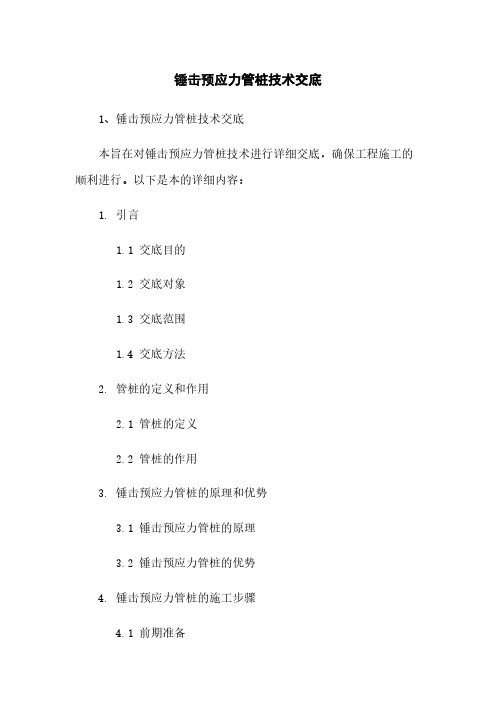 锤击预应力管桩技术交底

1、锤击预应力管桩技术交底

本旨在对锤击预应力管桩技术进行详细交底，确保工程施工的顺利进行。以下是本的详细内容：

1. 引言

1.1 交底目的

1.2 交底对象

1.3 交底范围

1.4 交底方法

2. 管桩的定义和作用

2.1 管桩的定义

2.2 管桩的作用

3. 锤击预应力管桩的原理和优势

3.1 锤击预应力管桩的原理

3.2 锤击预应力管桩的优势

4. 锤击预应力管桩的施工步骤

4.1 前期准备